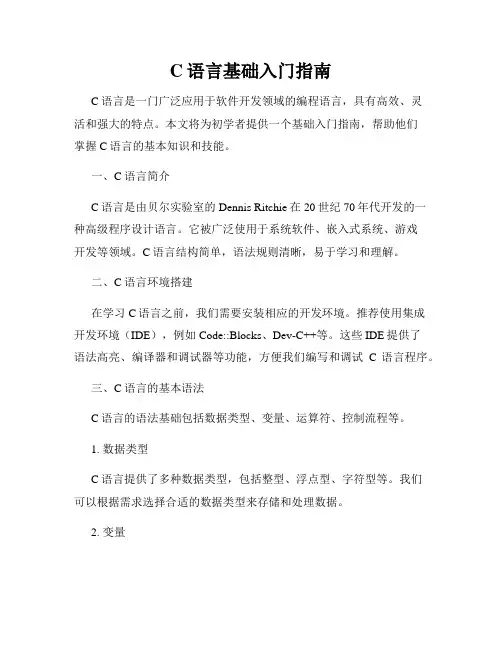 C 语言基础入门指南

C 语言是一门广泛应用于软件开发领域的编程语言，具有高效、灵活和强大的特点。本文将为初学者提供一个基础入门指南，帮助他们掌握 C 语言的基本知识和技能。

一、C 语言简介

C 语言是由贝尔实验室的 Dennis Ritchie 在 20 世纪 70 年代开发的一种高级程序设计语言。它被广泛使用于系统软件、嵌入式系统、游戏开发等领域。C 语言结构简单，语法规则清晰，易于学习和理解。

二、C 语言环境搭建

在学习 C 语言之前，我们需要安装相应的开发环境。推荐使用集成开发环境（IDE），例如 Code::Blocks、Dev-C++等。这些 IDE 提供了语法高亮、编译器和调试器等功能，方便我们编写和调试 C 语言程序。

三、C 语言的基本语法

C 语言的语法基础包括数据类型、变量、运算符、控制流程等。

1. 数据类型

C 语言提供了多种数据类型，包括整型、浮点型、字符型等。我们可以根据需求选择合适的数据类型来存储和处理数据。

2. 变量